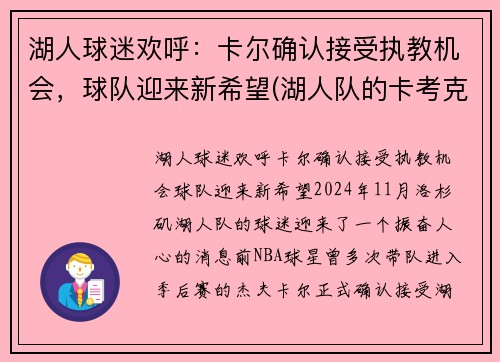 湖人球迷欢呼：卡尔确认接受执教机会，球队迎来新希望(湖人队的卡考克

湖人球迷欢呼卡尔确认接受执教机会球队迎来新希望2024年11月洛杉矶湖人队的球迷迎来了一个振奋人心的消息前NBA球星曾多次带队进入季后赛的杰夫卡尔正式确认接受湖